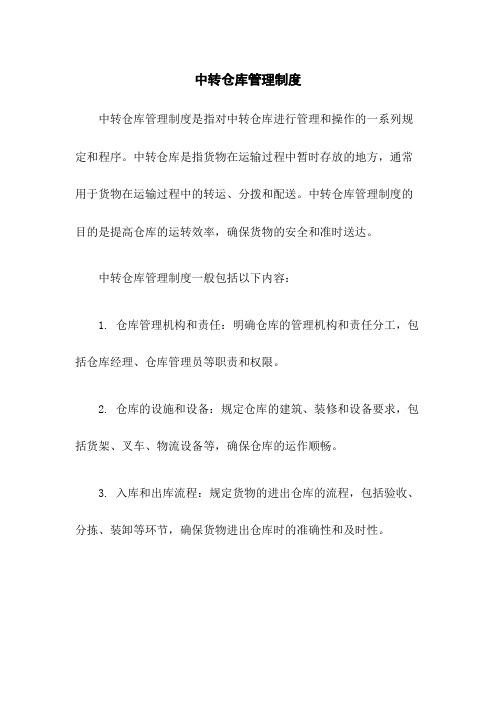 中转仓库管理制度

中转仓库管理制度是指对中转仓库进行管理和操作的一系列规定和程序。中转仓库是指货物在运输过程中暂时存放的地方，通常用于货物在运输过程中的转运、分拨和配送。中转仓库管理制度的目的是提高仓库的运转效率，确保货物的安全和准时送达。

中转仓库管理制度一般包括以下内容：

1. 仓库管理机构和责任：明确仓库的管理机构和责任分工，包括仓库经理、仓库管理员等职责和权限。

2. 仓库的设施和设备：规定仓库的建筑、装修和设备要求，包括货架、叉车、物流设备等，确保仓库的运作顺畅。

3. 入库和出库流程：规定货物的进出仓库的流程，包括验收、分拣、装卸等环节，确保货物进出仓库时的准确性和及时性。